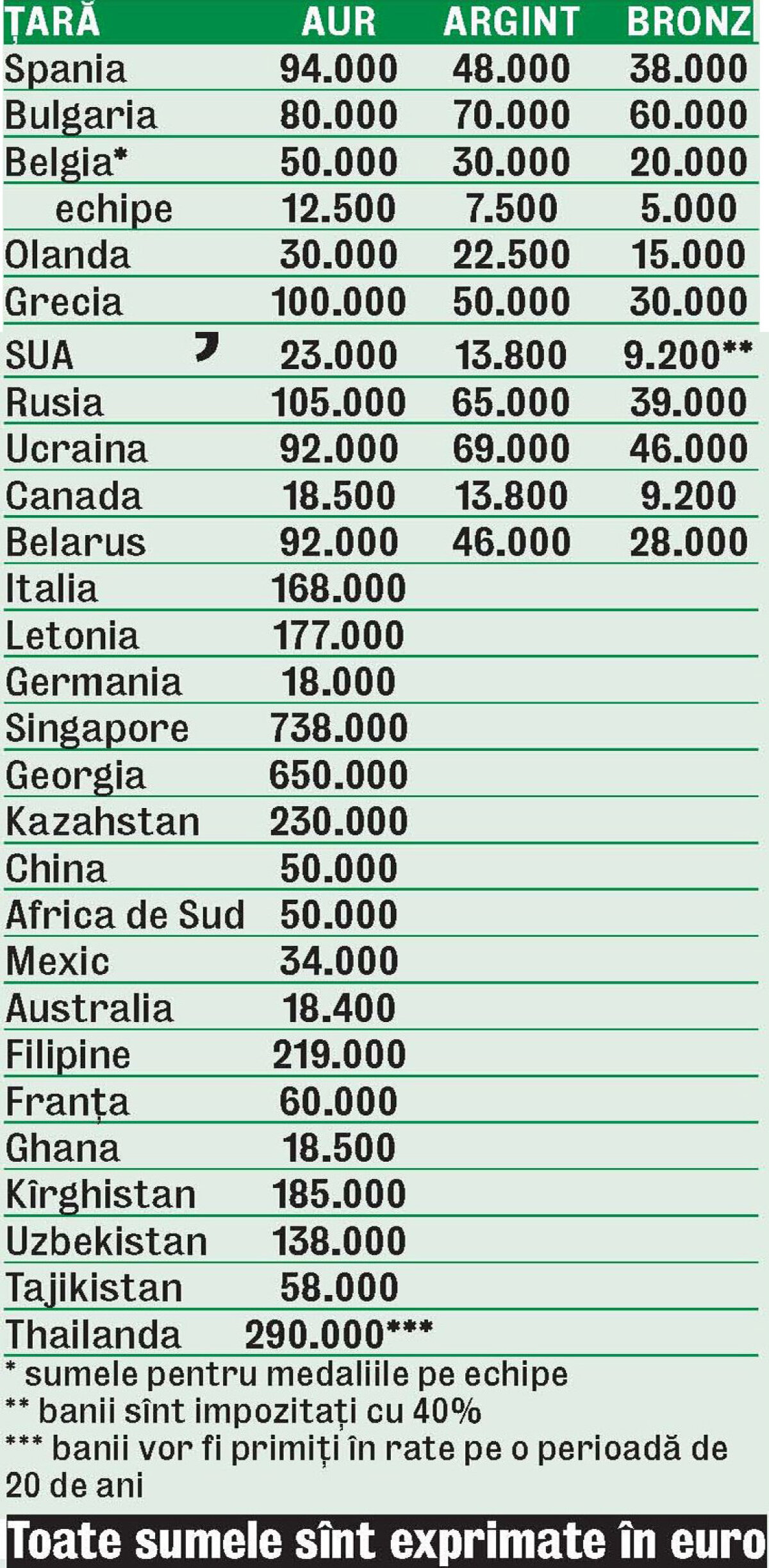 | ȚARĂ | AUR | ARGINT | BRONZ |
|---|---|---|---|
| Spania | 94.000 | 48.000 | 38.000 |
| Bulgaria | 80.000 | 70.000 | 60.000 |
| Belgia* | 50.000 | 30.000 | 20.000 |
| echipe | 12.500 | 7.500 | 5.000 |
| Olanda | 30.000 | 22.500 | 15.000 |
| Grecia | 100.000 | 50.000 | 30.000 |
| SUA | 23.000 | 13.800 | 9.200** |
| Rusia | 105.000 | 65.000 | 39.000 |
| Ucraina | 92.000 | 69.000 | 46.000 |
| Canada | 18.500 | 13.800 | 9.200 |
| Belarus | 92.000 | 46.000 | 28.000 |
| Italia | 168.000 | | |
| Letonia | 177.000 | | |
| Germania | 18.000 | | |
| Singapore | 738.000 | | |
| Georgia | 650.000 | | |
| Kazahstan | 230.000 | | |
| China | 50.000 | | |
| Africa de Sud | 50.000 | | |
| Mexic | 34.000 | | |
| Australia | 18.400 | | |
| Filipine | 219.000 | | |
| Franța | 60.000 | | |
| Ghana | 18.500 | | |
| Kîrghistan | 185.000 | | |
| Uzbekistan | 138.000 | | |
| Tajikistan | 58.000 | | |
| Thailanda | 290.000*** | | |

* sumele pentru medaliile pe echipe
** banii sînt impozitați cu 40%
*** banii vor fi primiți în rate pe o perioadă de 20 de ani

Toate sumele sînt exprimate în euro